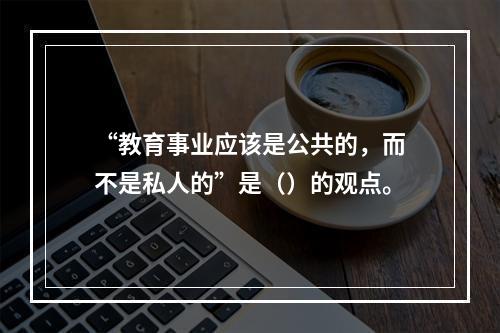 “教育事业应该是公共的，而不是私人的”是（）的观点。